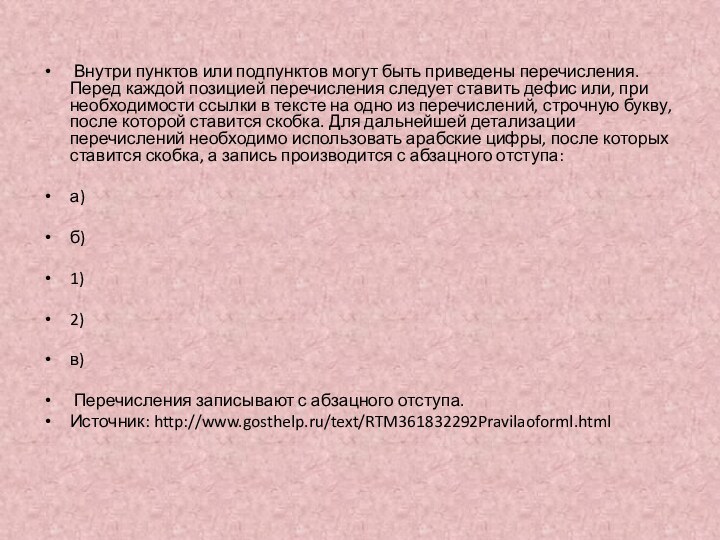 • Внутри пунктов или подпунктов могут быть приведены перечисления. Перед каждой позицией перечисления следует ставить дефис или, при необходимости ссылки в тексте на одно из перечислений, строчную букву, после которой ставится скобка. Для дальнейшей детализации перечислений необходимо использовать арабские цифры, после которых ставится скобка, а запись производится с абзацного отступа:

• а)

• б)

• 1)

• 2)

• в)

• Перечисления записывают с абзацного отступа.
• Источник: http://www.gosthelp.ru/text/RTM361832292Pravilaoforml.html